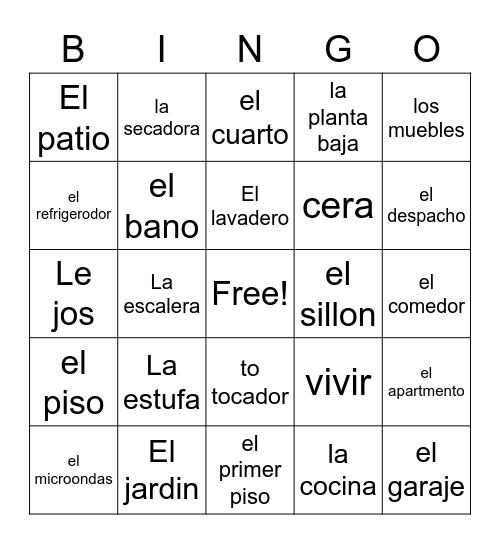 | B | I | N | G | O |
|---|---|---|---|---|
| El patio | la secadora | el cuarto | la planta baja | los muebles |
| el refrigerodor | el bano | El lavadero | cera | el despacho |
| Le jos | La escalera | Free! | el sillon | el comedor |
| el piso | La estufa | to tocador | vivir | el apartmento |
| el microondas | El jardin | el primer piso | la cocina | el garaje |